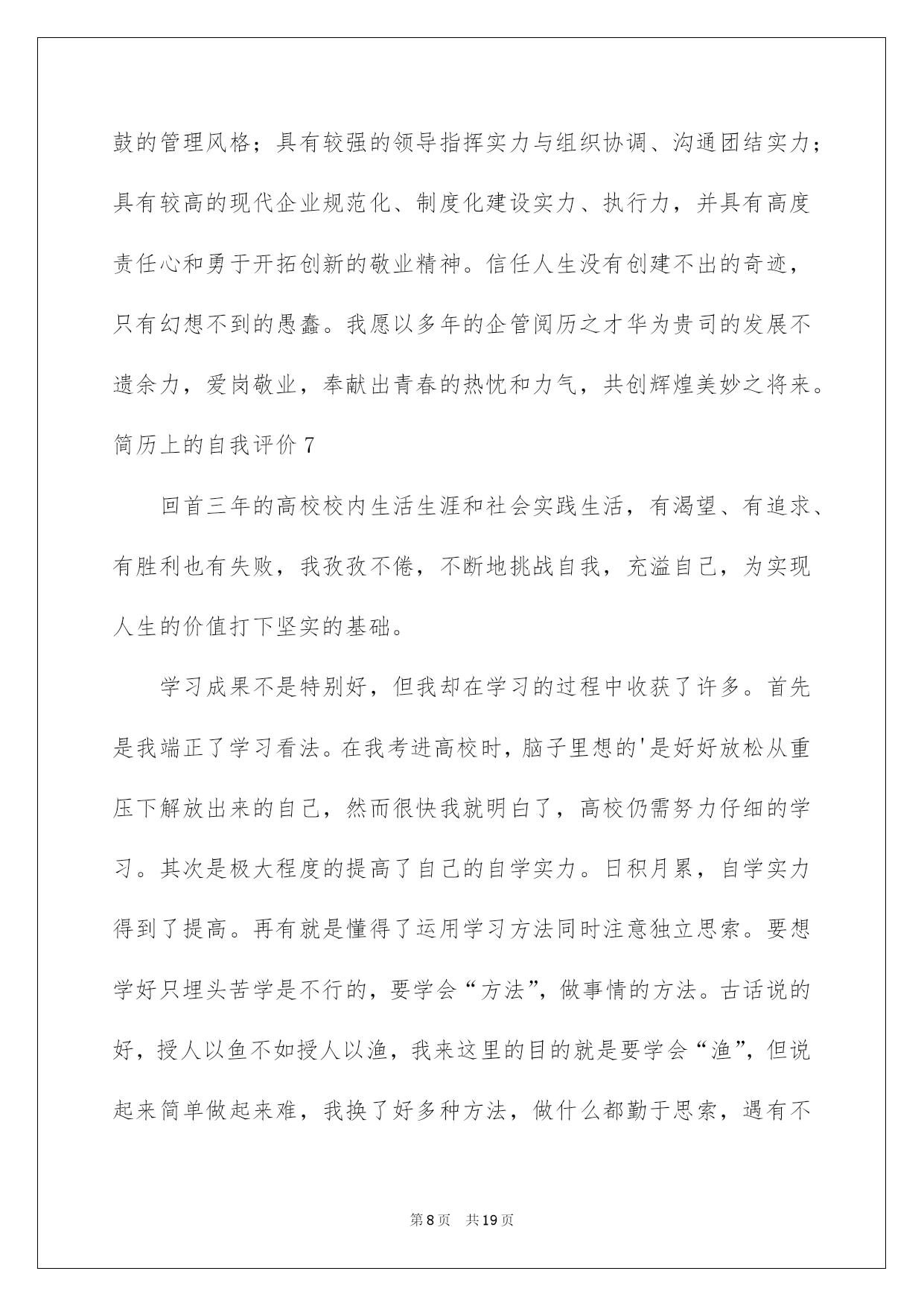 鼓的管理风格；具有较强的领导指挥实力与组织协调、沟通团结实力；具有较高的现代企业规范化、制度化建设实力、执行力，并具有高度责任心和勇于开拓创新的敬业精神。信任人生没有创建不出的奇迹，只有幻想不到的愚蠢。我愿以多年的企管阅历之才华为贵司的发展不遗余力，爱岗敬业，奉献出青春的热忱和力气，共创辉煌美妙之将来。

简历上的自我评价 7

回首三年的高校校内生活生涯和社会实践生活，有渴望、有追求、有胜利也有失败，我孜孜不倦，不断地挑战自我，充溢自己，为实现人生的价值打下坚实的基础。

学习成果不是特别好，但我却在学习的过程中收获了许多。首先是我端正了学习看法。在我考进高校时，脑子里想的'是好好放松从重压下解放出来的自己，然而很快我就明白了，高校仍需努力仔细的学习。其次是极大程度的提高了自己的自学实力。日积月累，自学实力得到了提高。再有就是懂得了运用学习方法同时注意独立思索。要想学好只埋头苦学是不行的，要学会“方法”，做事情的方法。古话说的好，授人以鱼不如授人以渔，我来这里的目的就是要学会“渔”，但说起来简单做起来难，我换了好多种方法，做什么都勤于思索，遇有不

第 8 页　共 19 页